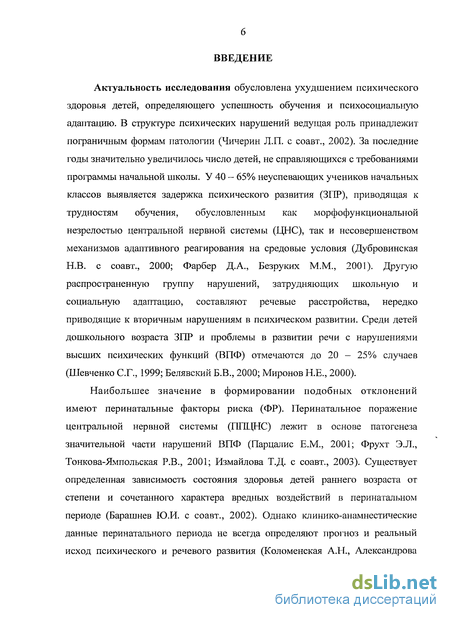 6

ВВЕДЕНИЕ

Актуальность исследования обусловлена ухудшением психического здоровья детей, определяющего успешность обучения и психосоциальную адаптацию. В структуре психических нарушений ведущая роль принадлежит пограничным формам патологии (Чичерин Л.П. с соавт., 2002). За последние годы значительно увеличилось число детей, не справляющихся с требованиями программы начальной школы. У 40 – 65% неуспевающих учеников начальных классов выявляется задержка психического развития (ЗПР), приводящая к трудностям обучения, обусловленным как морфофункциональной незрелостью центральной нервной системы (ЦНС), так и несовершенством механизмов адаптивного реагирования на средовые условия (Дубровинская Н.В. с соавт., 2000; Фарбер Д.А., Безруких М.М., 2001). Другую распространенную группу нарушений, затрудняющих школьную и социальную адаптацию, составляют речевые расстройства, нередко приводящие к вторичным нарушениям в психическом развитии. Среди детей дошкольного возраста ЗПР и проблемы в развитии речи с нарушениями высших психических функций (ВПФ) отмечаются до 20 – 25% случаев (Шевченко С.Г., 1999; Белявский Б.В., 2000; Миронов Н.Е., 2000).

Наибольшее значение в формировании подобных отклонений имеют перинатальные факторы риска (ФР). Перинатальное поражение центральной нервной системы (ППЦНС) лежит в основе патогенеза значительной части нарушений ВПФ (Парцалис Е.М., 2001; Фрухт Э.Л., Тонкова-Ямпольская Р.В., 2001; Измайлова Т.Д. с соавт., 2003). Существует определенная зависимость состояния здоровья детей раннего возраста от степени и сочетанного характера вредных воздействий в перинатальном периоде (Барашнев Ю.И. с соавт., 2002). Однако клинико-анамнестические данные перинатального периода не всегда определяют прогноз и реальный исход психического и речевого развития (Коломенская А.Н., Александрова

dsLib.net
библиотека диссертаций